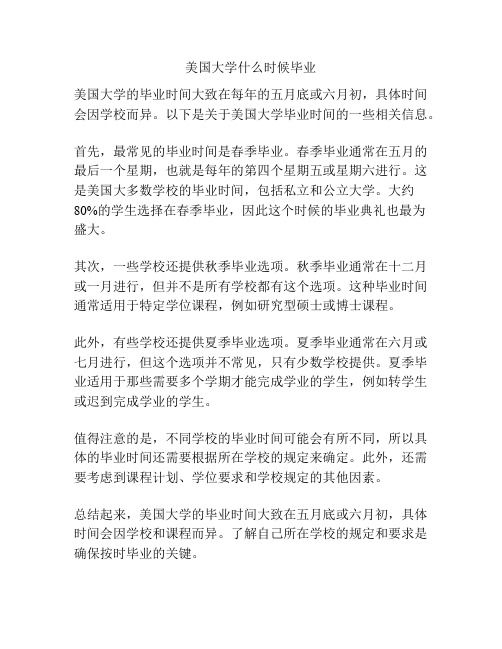 美国大学什么时候毕业

美国大学的毕业时间大致在每年的五月底或六月初，具体时间会因学校而异。以下是关于美国大学毕业时间的一些相关信息。

首先，最常见的毕业时间是春季毕业。春季毕业通常在五月的最后一个星期，也就是每年的第四个星期五或星期六进行。这是美国大多数学校的毕业时间，包括私立和公立大学。大约80%的学生选择在春季毕业，因此这个时候的毕业典礼也最为盛大。

其次，一些学校还提供秋季毕业选项。秋季毕业通常在十二月或一月进行，但并不是所有学校都有这个选项。这种毕业时间通常适用于特定学位课程，例如研究型硕士或博士课程。

此外，有些学校还提供夏季毕业选项。夏季毕业通常在六月或七月进行，但这个选项并不常见，只有少数学校提供。夏季毕业适用于那些需要多个学期才能完成学业的学生，例如转学生或迟到完成学业的学生。

值得注意的是，不同学校的毕业时间可能会有所不同，所以具体的毕业时间还需要根据所在学校的规定来确定。此外，还需要考虑到课程计划、学位要求和学校规定的其他因素。

总结起来，美国大学的毕业时间大致在五月底或六月初，具体时间会因学校和课程而异。了解自己所在学校的规定和要求是确保按时毕业的关键。